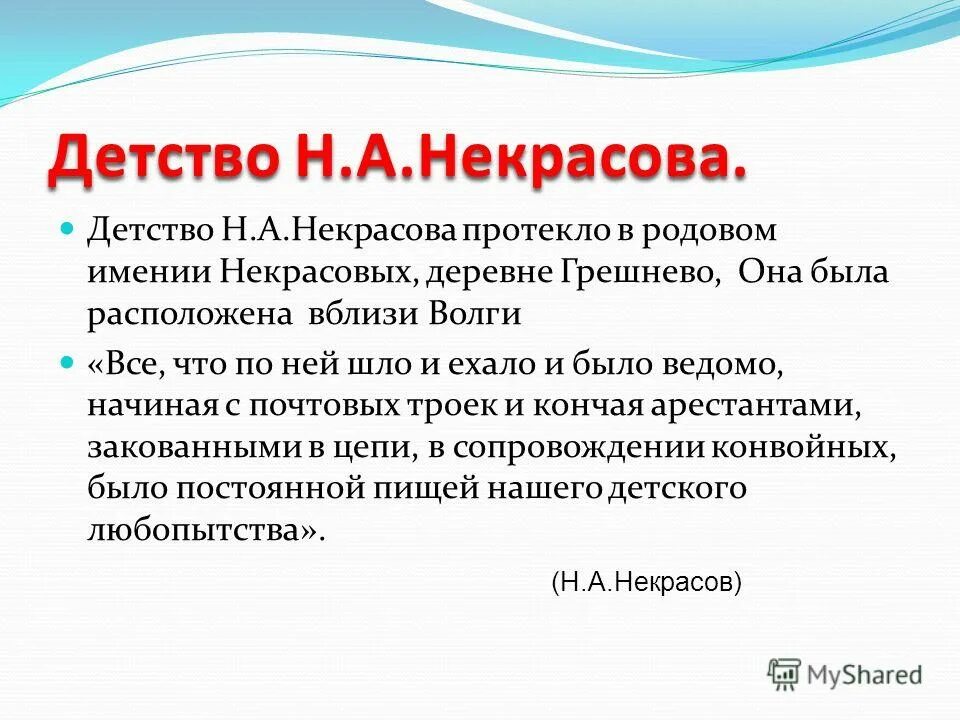 Детство Н.А.Некрасова.

Детство Н.А.Некрасова протекло в родовом имении Некрасовых, деревне Грешнево, Она была расположена вблизи Волги

«Все, что по ней шло и ехало и было ведомо, начиная с почтовых троек и кончая арестантами, закованными в цепи, в сопровождении конвойных, было постоянной пищей нашего детского любопытства».

(Н.А.Некрасов)

MyShared